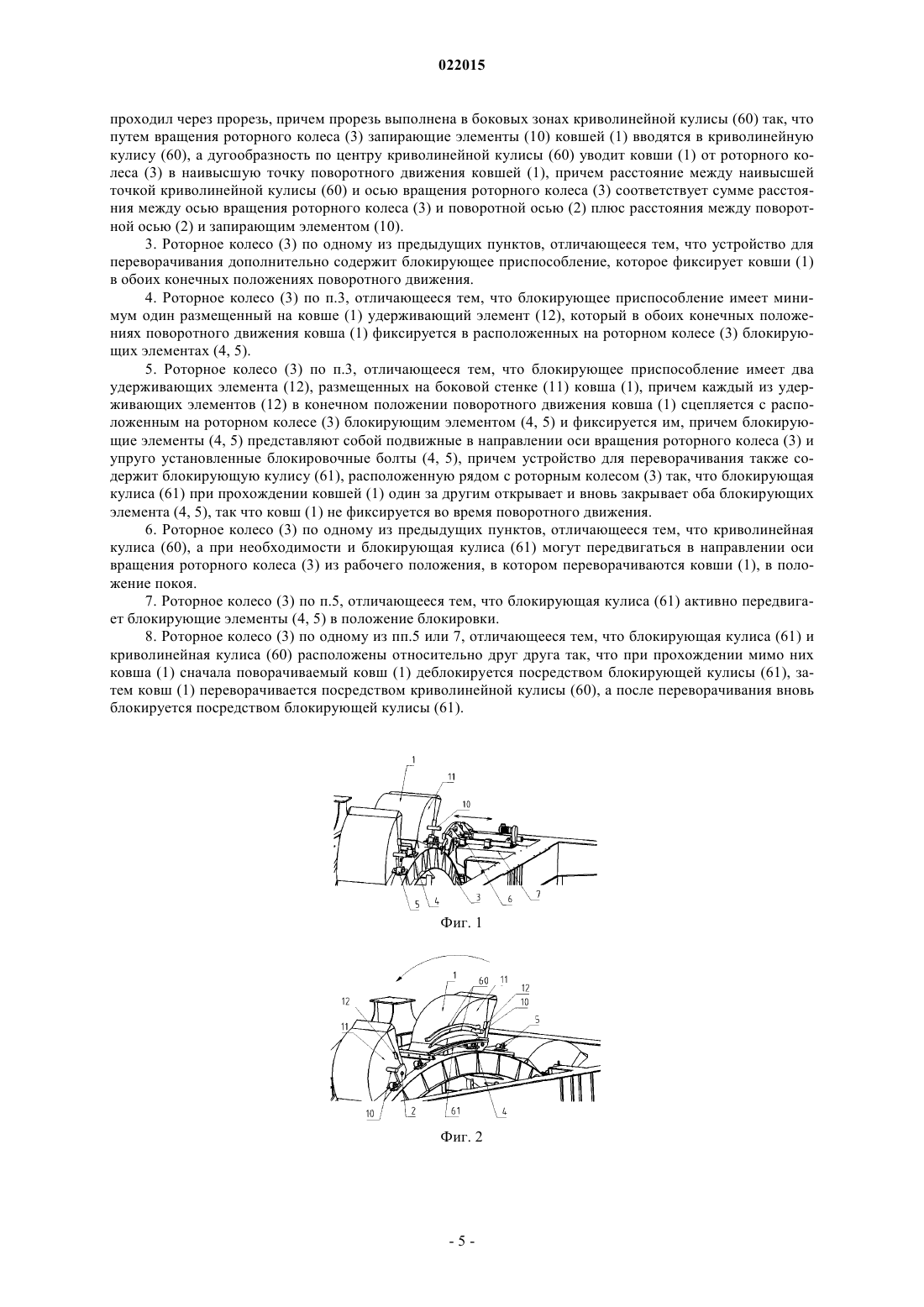 022015

проходил через прорезь, причем прорезь выполнена в боковых зонах криволинейной кулисы (60) так, что путем вращения роторного колеса (3) запирающие элементы (10) ковшей (1) вводятся в криволинейную кулису (60), а дугообразность по центру криволинейной кулисы (60) уводит ковши (1) от роторного колеса (3) в наивысшую точку поворотного движения ковшей (1), причем расстояние между наивысшей точкой криволинейной кулисы (60) и осью вращения роторного колеса (3) соответствует сумме расстояния между осью вращения роторного колеса (3) и поворотной осью (2) плюс расстояния между поворотной осью (2) и запирающим элементом (10).

3. Роторное колесо (3) по одному из предыдущих пунктов, отличающееся тем, что устройство для переворачивания дополнительно содержит блокирующее приспособление, которое фиксирует ковши (1) в обоих конечных положениях поворотного движения.

4. Роторное колесо (3) по п.3, отличающееся тем, что блокирующее приспособление имеет минимум один размещенный на ковше (1) удерживающий элемент (12), который в обоих конечных положениях поворотного движения ковша (1) фиксируется в расположенных на роторном колесе (3) блокирующих элементах (4, 5).

5. Роторное колесо (3) по п.3, отличающееся тем, что блокирующее приспособление имеет два удерживающих элемента (12), размещенных на боковой стенке (11) ковша (1), причем каждый из удерживающих элементов (12) в конечном положении поворотного движения ковша (1) сцепляется с расположенным на роторном колесе (3) блокирующим элементом (4, 5) и фиксируется им, причем блокирующие элементы (4, 5) представляют собой подвижные в направлении оси вращения роторного колеса (3) и упруго установленные блокировочные болты (4, 5), причем устройство для переворачивания также содержит блокирующую кулису (61), расположенную рядом с роторным колесом (3) так, что блокирующая кулиса (61) при прохождении ковшей (1) один за другим открывает и вновь закрывает оба блокирующих элемента (4, 5), так что ковш (1) не фиксируется во время поворотного движения.

6. Роторное колесо (3) по одному из предыдущих пунктов, отличающееся тем, что криволинейная кулиса (60), а при необходимости и блокирующая кулиса (61) могут передвигаться в направлении оси вращения роторного колеса (3) из рабочего положения, в котором переворачиваются ковши (1), в положение покоя.

7. Роторное колесо (3) по п.5, отличающееся тем, что блокирующая кулиса (61) активно передвигает блокирующие элементы (4, 5) в положение блокировки.

8. Роторное колесо (3) по одному из пп.5 или 7, отличающееся тем, что блокирующая кулиса (61) и криволинейная кулиса (60) расположены относительно друг друга так, что при прохождении мимо них ковша (1) сначала поворачиваемый ковш (1) деблокируется посредством блокирующей кулисы (61), затем ковш (1) переворачивается посредством криволинейной кулисы (60), а после переворачивания вновь блокируется посредством блокирующей кулисы (61).

1
11
10
5 4 3 6 7
Фиг. 1

1 60 11
12
10
5
12
11
10 2 61 4
Фиг. 2

- 5 -